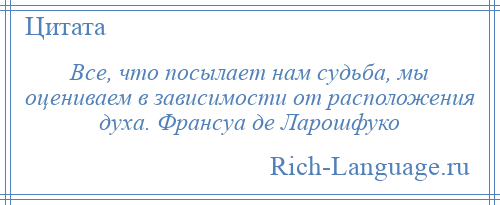 Цитата

Все, что посылает нам судьба, мы оцениваем в зависимости от расположения духа. Франсуа де Ларошфуко

Rich-Language.ru